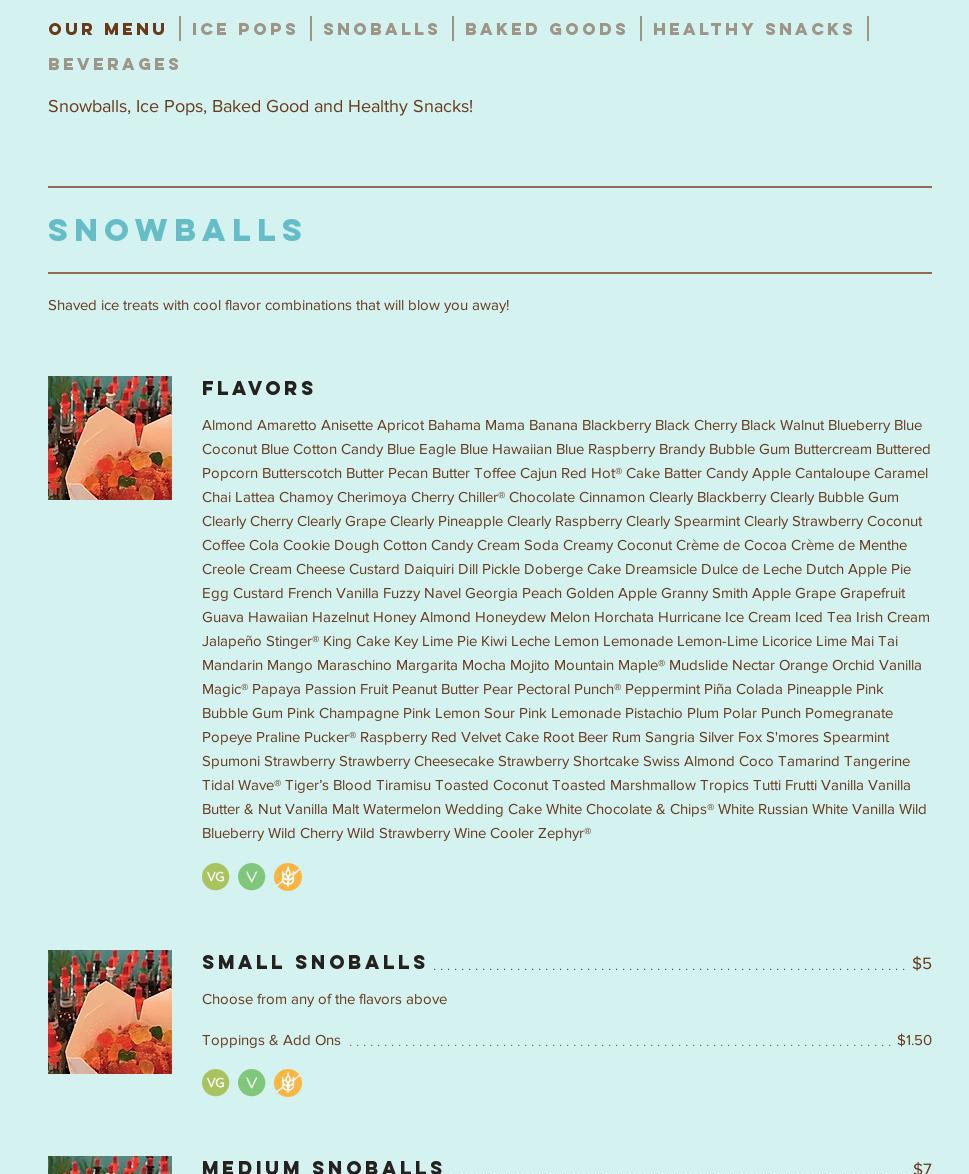 OUR MENU | ICE POPS | SNOBALLS | BAKED GOODS | HEALTHY SNACKS | BEVERAGES

Snowballs, Ice Pops, Baked Good and Healthy Snacks!

SNOWBALLS

Shaved ice treats with cool flavor combinations that will blow you away!

FLAVORS

Almond Amaretto Anisette Apricot Bahama Mama Banana Blackberry Black Cherry Black Walnut Blueberry Blue Coconut Blue Cotton Candy Blue Eagle Blue Hawaiian Blue Raspberry Brandy Bubble Gum Buttercream Buttered Popcorn Butterscotch Butter Pecan Butter Toffee Cajun Red Hot® Cake Batter Candy Apple Cantaloupe Caramel Chai Lattea Chamoy Cherimoya Cherry Chiller® Chocolate Cinnamon Clearly Blackberry Clearly Bubble Gum Clearly Cherry Clearly Grape Clearly Pineapple Clearly Raspberry Clearly Spearmint Clearly Strawberry Coconut Coffee Cola Cookie Dough Cotton Candy Cream Soda Creamy Coconut Crème de Cocoa Crème de Menthe Creole Cream Cheese Custard Daiquiri Dill Pickle Doberge Cake Dreamsicle Dulce de Leche Dutch Apple Pie Egg Custard French Vanilla Fuzzy Navel Georgia Peach Golden Apple Granny Smith Apple Grape Grapefruit Guava Hawaiian Hazelnut Honey Almond Honeydew Melon Horchata Hurricane Ice Cream Iced Tea Irish Cream Jalapeño Stinger® King Cake Key Lime Pie Kiwi Leche Lemon Lemonade Lemon-Lime Licorice Lime Mai Tai Mandarin Mango Maraschino Margarita Mocha Mojito Mountain Maple® Mudslide Nectar Orange Orchid Vanilla Magic® Papaya Passion Fruit Peanut Butter Pear Pectoral Punch® Peppermint Piña Colada Pineapple Pink Bubble Gum Pink Champagne Pink Lemon Sour Pink Lemonade Pistachio Plum Polar Punch Pomegranate Popeye Praline Pucker® Raspberry Red Velvet Cake Root Beer Rum Sangria Silver Fox S'mores Spearmint Spumoni Strawberry Strawberry Cheesecake Strawberry Shortcake Swiss Almond Coco Tamarind Tangerine Tidal Wave® Tiger's Blood Tiramisu Toasted Coconut Toasted Marshmallow Tropics Tutti Frutti Vanilla Vanilla Butter & Nut Vanilla Malt Watermelon Wedding Cake White Chocolate & Chips® White Russian White Vanilla Wild Blueberry Wild Cherry Wild Strawberry Wine Cooler Zephyr®

VG V

SMALL SNOBALLS $5

Choose from any of the flavors above

Toppings & Add Ons $1.50

VG V

MEDIUM SNOBALLS $7